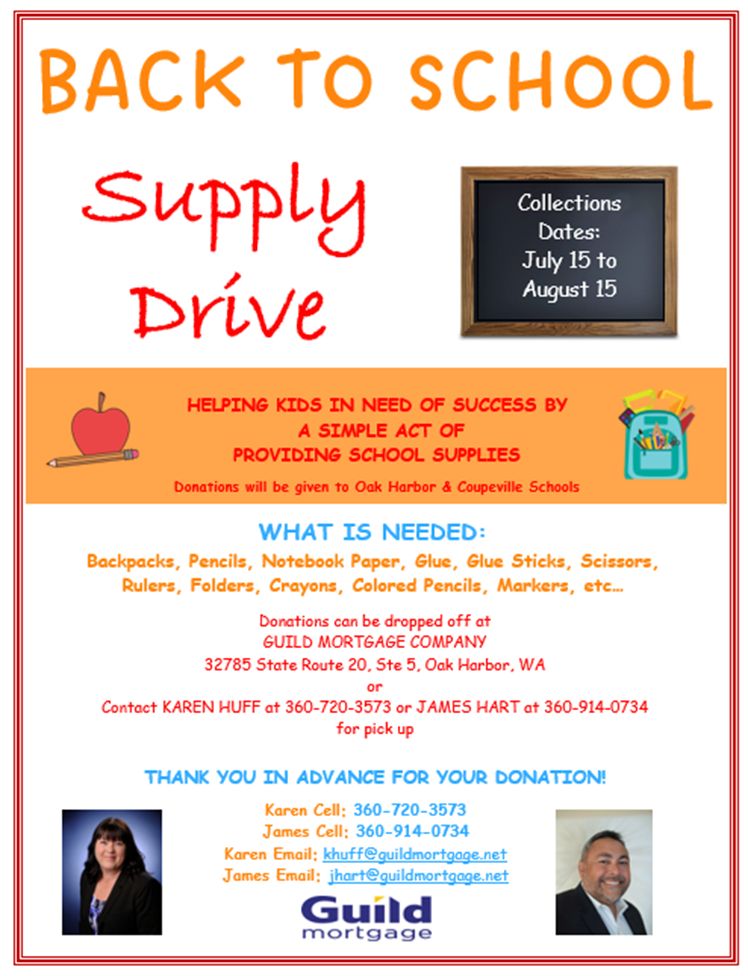 BACK TO SCHOOL

Supply Drive

Collections Dates: July 15 to August 15

HELPING KIDS IN NEED OF SUCCESS BY
A SIMPLE ACT OF
PROVIDING SCHOOL SUPPLIES

Donations will be given to Oak Harbor & Coupeville Schools

WHAT IS NEEDED:

Backpacks, Pencils, Notebook Paper, Glue, Glue Sticks, Scissors, Rulers, Folders, Crayons, Colored Pencils, Markers, etc...

Donations can be dropped off at
GUILD MORTGAGE COMPANY
32785 State Route 20, Ste 5, Oak Harbor, WA
or
Contact KAREN HUFF at 360-720-3573 or JAMES HART at 360-914-0734
for pick up

THANK YOU IN ADVANCE FOR YOUR DONATION!

Karen Cell: 360-720-3573
James Cell: 360-914-0734
Karen Email: khuff@guildmortgage.net
James Email: jhart@guildmortgage.net

Guild
mortgage